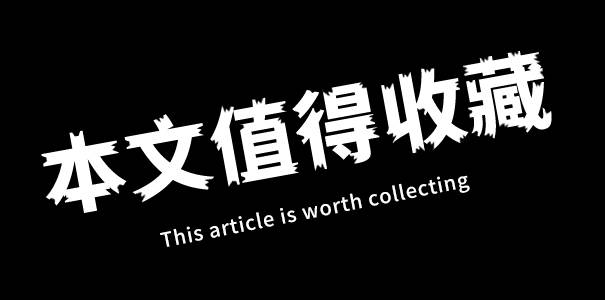 本文值得收藏

This article is worth collecting